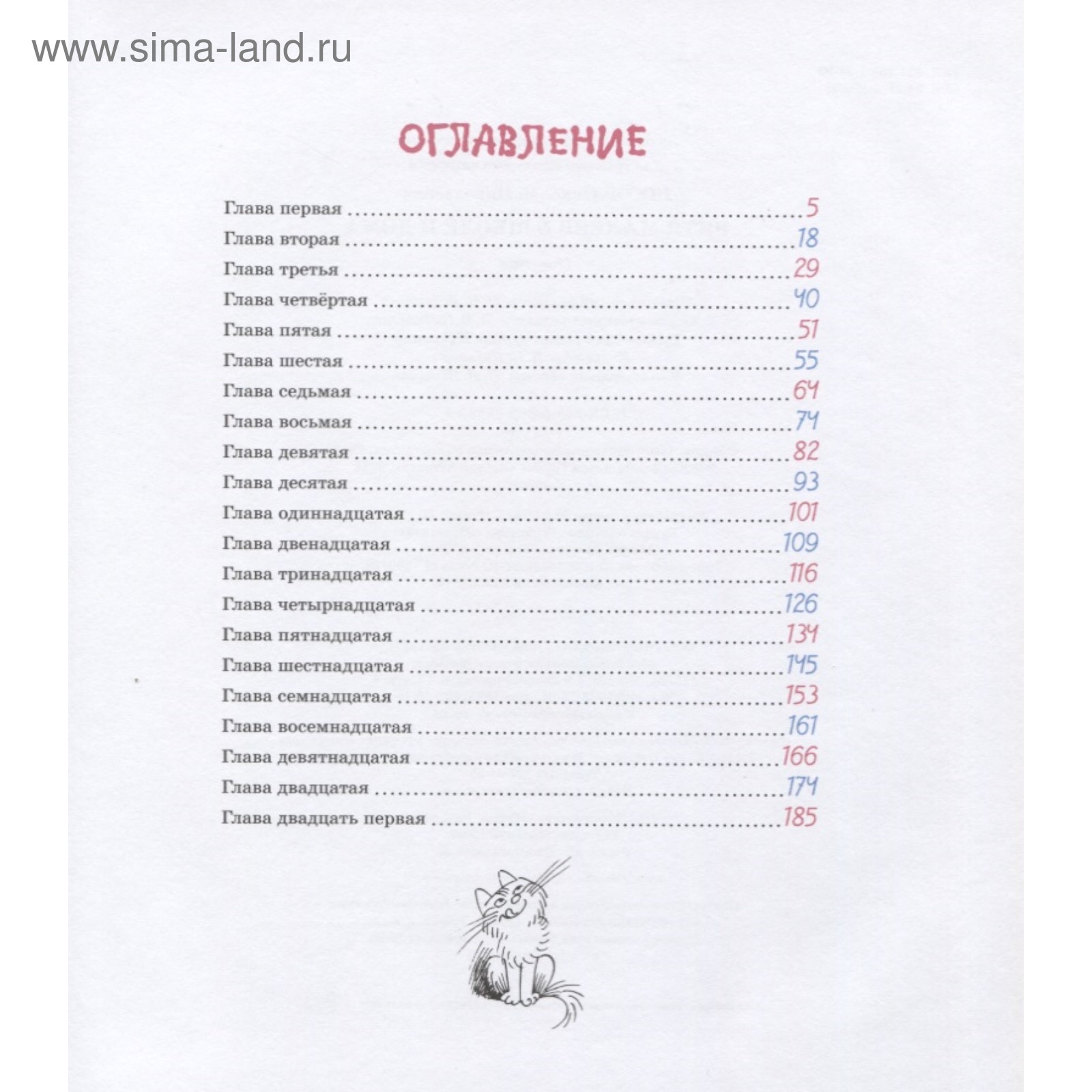 ОГЛАВЛЕНИЕ

Глава первая 5
Глава вторая 18
Глава третья 29
Глава четвёртая 40
Глава пятая 51
Глава шестая 55
Глава седьмая 64
Глава восьмая 74
Глава девятая 82
Глава десятая 93
Глава одиннадцатая 101
Глава двенадцатая 109
Глава тринадцатая 116
Глава четырнадцатая 126
Глава пятнадцатая 134
Глава шестнадцатая 145
Глава семнадцатая 153
Глава восемнадцатая 161
Глава девятнадцатая 166
Глава двадцатая 174
Глава двадцать первая 185

www.sima-land.ru